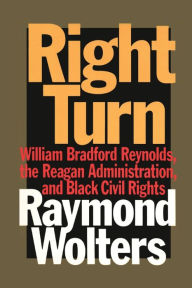 Right Turn

William Bradford Reynolds, the Reagan Administration, and Black Civil Rights

Raymond Wolters